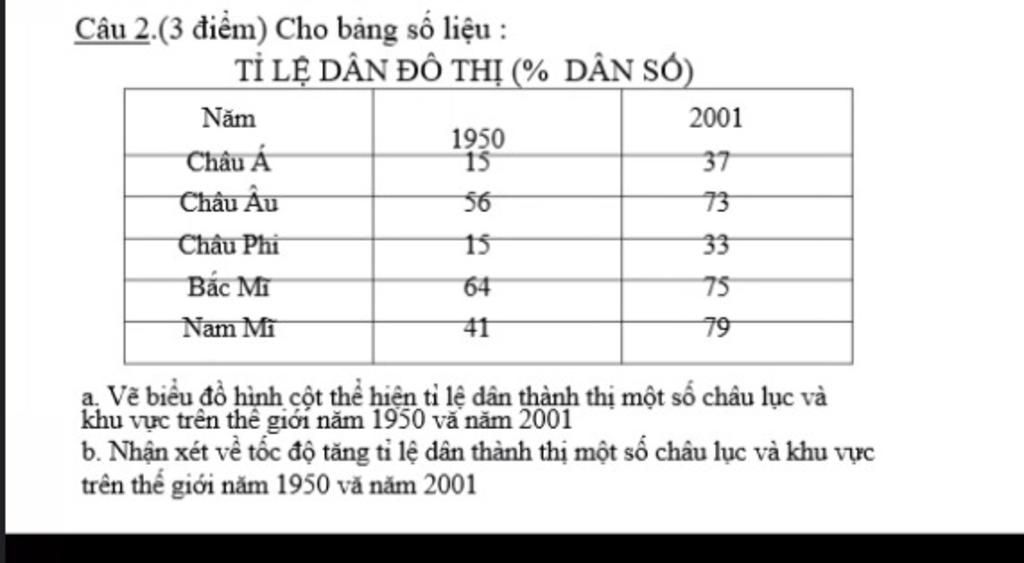 Câu 2.(3 điểm) Cho bảng số liệu :

TỈ LỆ DÂN ĐÔ THỊ (% DÂN SỐ)

| Năm | 1950 | 2001 |
|---|---|---|
| Châu Á | 15 | 37 |
| Châu Âu | 56 | 73 |
| Châu Phi | 15 | 33 |
| Bắc Mĩ | 64 | 75 |
| Nam Mĩ | 41 | 79 |

a. Vẽ biểu đồ hình cột thể hiện tỉ lệ dân thành thị một số châu lục và khu vực trên thế giới năm 1950 vă năm 2001

b. Nhận xét về tốc độ tăng tỉ lệ dân thành thị một số châu lục và khu vực trên thế giới năm 1950 vă năm 2001